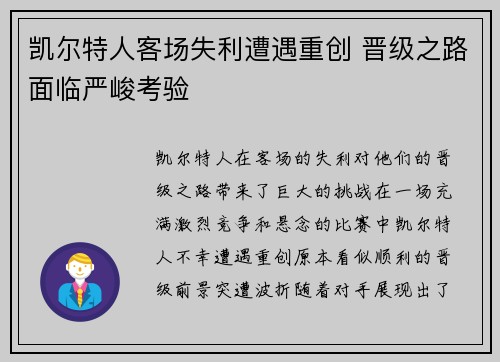 凯尔特人客场失利遭遇重创 晋级之路面临严峻考验

凯尔特人在客场的失利对他们的晋级之路带来了巨大的挑战在一场充满激烈竞争和悬念的比赛中凯尔特人不幸遭遇重创原本看似顺利的晋级前景突遭波折随着对手展现出了